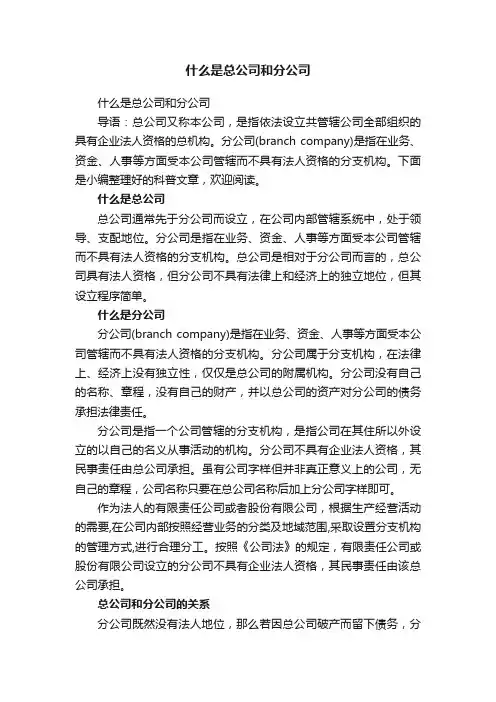 什么是总公司和分公司

什么是总公司和分公司

导语：总公司又称本公司，是指依法设立共管辖公司全部组织的具有企业法人资格的总机构。分公司(branch company)是指在业务、资金、人事等方面受本公司管辖而不具有法人资格的分支机构。下面是小编整理好的科普文章，欢迎阅读。

什么是总公司

总公司通常先于分公司而设立，在公司内部管辖系统中，处于领导、支配地位。分公司是指在业务、资金、人事等方面受本公司管辖而不具有法人资格的分支机构。总公司是相对于分公司而言的，总公司具有法人资格，但分公司不具有法律上和经济上的独立地位，但其设立程序简单。

什么是分公司

分公司(branch company)是指在业务、资金、人事等方面受本公司管辖而不具有法人资格的分支机构。分公司属于分支机构，在法律上、经济上没有独立性，仅仅是总公司的附属机构。分公司没有自己的名称、章程，没有自己的财产，并以总公司的资产对分公司的债务承担法律责任。

分公司是指一个公司管辖的分支机构，是指公司在其住所以外设立的以自己的名义从事活动的机构。分公司不具有企业法人资格，其民事责任由总公司承担。虽有公司字样但并非真正意义上的公司，无自己的章程，公司名称只要在总公司名称后加上分公司字样即可。

作为法人的有限责任公司或者股份有限公司，根据生产经营活动的需要,在公司内部按照经营业务的分类及地域范围,采取设置分支机构的管理方式,进行合理分工。按照《公司法》的规定，有限责任公司或股份有限公司设立的分公司不具有企业法人资格，其民事责任由该总公司承担。

总公司和分公司的关系

分公司既然没有法人地位，那么若因总公司破产而留下债务，分